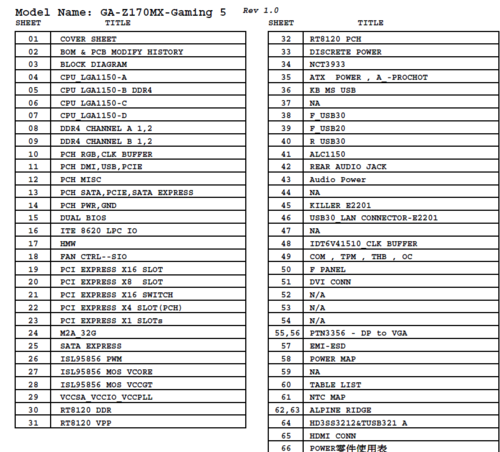 Model Name: GA-Z170MX-Gaming 5   Rev 1.0

| SHEET | TITLE |
|---|---|
| 01 | COVER SHEET |
| 02 | BOM & PCB MODIFY HISTORY |
| 03 | BLOCK DIAGRAM |
| 04 | CPU_LGA1150-A |
| 05 | CPU_LGA1150-B DDR4 |
| 06 | CPU_LGA1150-C |
| 07 | CPU_LGA1150-D |
| 08 | DDR4 CHANNEL A 1,2 |
| 09 | DDR4 CHANNEL B 1,2 |
| 10 | PCH RGB,CLK BUFFER |
| 11 | PCH DMI,USB,PCIE |
| 12 | PCH MISC |
| 13 | PCH SATA,PCIE,SATA EXPRESS |
| 14 | PCH PWR,GND |
| 15 | DUAL BIOS |
| 16 | ITE 8620 LPC IO |
| 17 | HMW |
| 18 | FAN CTRL--SIO |
| 19 | PCI EXPRESS X16 SLOT |
| 20 | PCI EXPRESS X8 SLOT |
| 21 | PCI EXPRESS X16 SWITCH |
| 22 | PCI EXPRESS X4 SLOT(PCH) |
| 23 | PCI EXPRESS X1 SLOTs |
| 24 | M2A_32G |
| 25 | SATA EXPRESS |
| 26 | ISL95856 PWM |
| 27 | ISL95856 MOS VCORE |
| 28 | ISL95856 MOS VCCGT |
| 29 | VCCSA_VCCIO_VCCPLL |
| 30 | RT8120 DDR |
| 31 | RT8120 VPP |

| SHEET | TITLE |
|---|---|
| 32 | RT8120 PCH |
| 33 | DISCRETE POWER |
| 34 | NCT3933 |
| 35 | ATX POWER , A_-PROCHOT |
| 36 | KB MS USB |
| 37 | NA |
| 38 | F_USB30 |
| 39 | F_USB20 |
| 40 | R USB30 |
| 41 | ALC1150 |
| 42 | REAR AUDIO JACK |
| 43 | Audio Power |
| 44 | NA |
| 45 | KILLER E2201 |
| 46 | USB30_LAN CONNECTOR-E2201 |
| 47 | NA |
| 48 | IDT6V41510_CLK BUFFER |
| 49 | COM , TPM , THB , OC |
| 50 | F PANEL |
| 51 | DVI CONN |
| 52 | N/A |
| 53 | N/A |
| 54 | N/A |
| 55,56 | PTN3356 - DP to VGA |
| 57 | EMI-ESD |
| 58 | POWER MAP |
| 59 | NA |
| 60 | TABLE LIST |
| 61 | NTC MAP |
| 62,63 | ALPINE RIDGE |
| 64 | HD3SS3212&TUSB321 A |
| 65 | HDMI CONN |
| 66 | POWER零件使用表 |